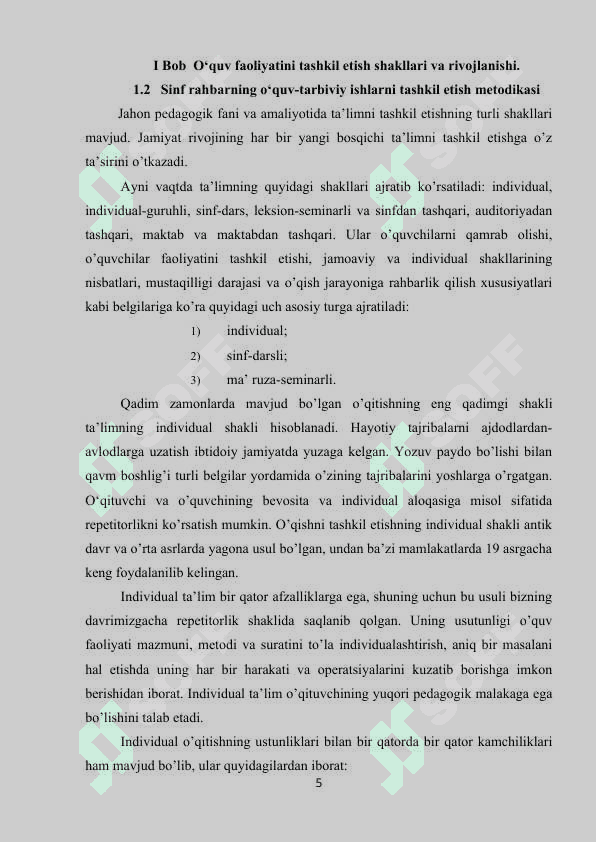 I Bob O‘quv faoliyatini tashkil etish shakllari va rivojlanishi.

1.2 Sinf rahbarning o‘quv-tarbiviy ishlarni tashkil etish metodikasi

Jahon pedagogik fani va amaliyotida ta’limni tashkil etishning turli shakllari mavjud. Jamiyat rivojining har bir yangi bosqichi ta’limni tashkil etishga o’z ta’sirini o’tkazadi.

Ayni vaqtda ta’limning quyidagi shakllari ajratib ko’rsatiladi: individual, individual-guruhli, sinf-dars, leksion-seminarli va sinfdan tashqari, auditoriyadan tashqari, maktab va maktabdan tashqari. Ular o’quvchilarni qamrab olishi, o’quvchilar faoliyatini tashkil etishi, jamoaviy va individual shakllarining nisbatlari, mustaqilligi darajasi va o’qish jarayoniga rahbarlik qilish xususiyatlari kabi belgilariga ko’ra quyidagi uch asosiy turga ajratiladi:

1) individual;

2) sinf-darsli;

3) ma’ ruza-seminarli.

Qadim zamonlarda mavjud bo’lgan o’qitishning eng qadimgi shakli ta’limning individual shakli hisoblanadi. Hayotiy tajribalarni ajdodlardan-avlodlarga uzatish ibtidoiy jamiyatda yuzaga kelgan. Yozuv paydo bo’lishi bilan qavm boshlig’i turli belgilar yordamida o’zining tajribalarini yoshlarga o’rgatgan. O‘qituvchi va o’quvchining bevosita va individual aloqasiga misol sifatida repetitorlikni ko’rsatish mumkin. O’qishni tashkil etishning individual shakli antik davr va o’rta asrlarda yagona usul bo’lgan, undan ba’zi mamlakatlarda 19 asrgacha keng foydalanilib kelingan.

Individual ta’lim bir qator afzalliklarga ega, shuning uchun bu usuli bizning davrimizgacha repetitorlik shaklida saqlanib qolgan. Uning usutunligi o’quv faoliyati mazmuni, metodi va suratini to’la individualashtirish, aniq bir masalani hal etishda uning har bir harakati va operatsiyalarini kuzatib borishga imkon berishidan iborat. Individual ta’lim o’qituvchining yuqori pedagogik malakaga ega bo’lishini talab etadi.

Individual o’qitishning ustunliklari bilan bir qatorda bir qator kamchiliklari ham mavjud bo’lib, ular quyidagilardan iborat:

5